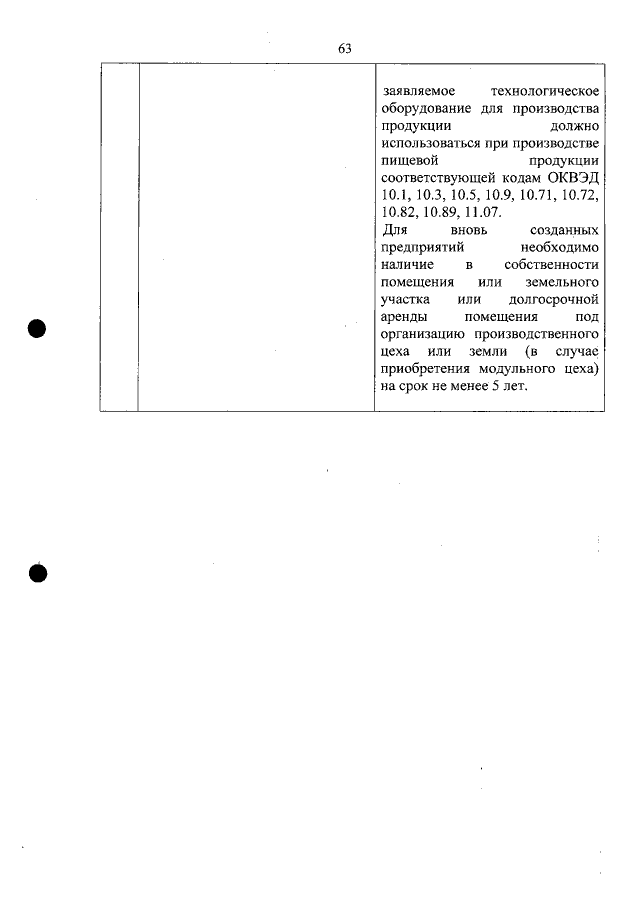 63

| | | заявляемое технологическое оборудование для производства продукции должно использоваться при производстве пищевой продукции соответствующей кодам ОКВЭД 10.1, 10.3, 10.5, 10.9, 10.71, 10.72, 10.82, 10.89, 11.07. Для вновь созданных предприятий необходимо наличие в собственности помещения или земельного участка или долгосрочной аренды помещения под организацию производственного цеха или земли (в случае приобретения модульного цеха) на срок не менее 5 лет. |
|---|---|---|